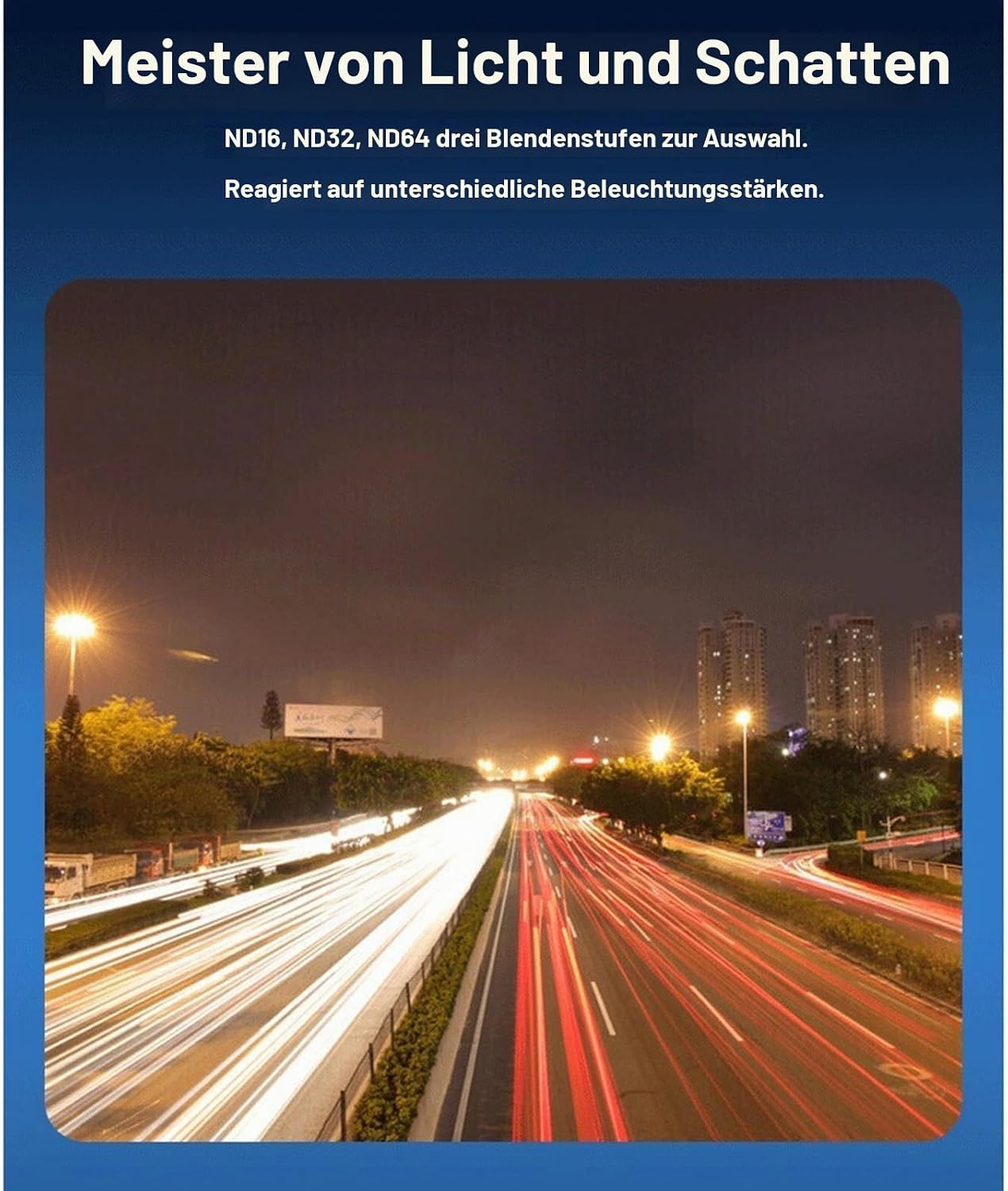 Meister von Licht und Schatten

ND16, ND32, ND64 drei Blendenstufen zur Auswahl.

Reagiert auf unterschiedliche Beleuchtungsstärken.